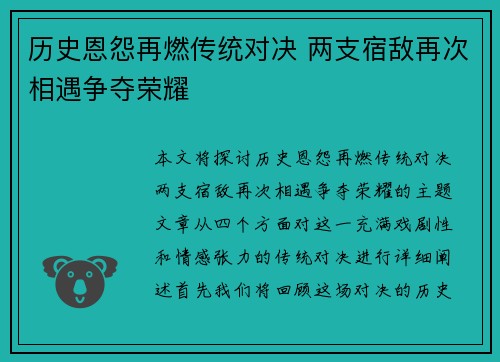 历史恩怨再燃传统对决 两支宿敌再次相遇争夺荣耀

本文将探讨历史恩怨再燃传统对决两支宿敌再次相遇争夺荣耀的主题文章从四个方面对这一充满戏剧性和情感张力的传统对决进行详细阐述首先我们将回顾这场对决的历史